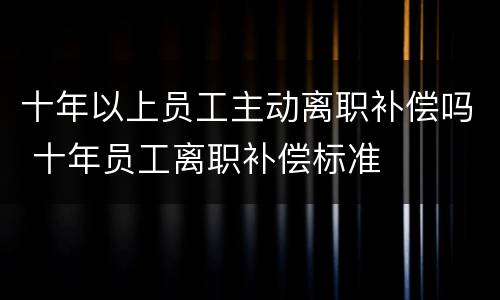 十年以上员工主动离职补偿吗 十年员工离职补偿标准